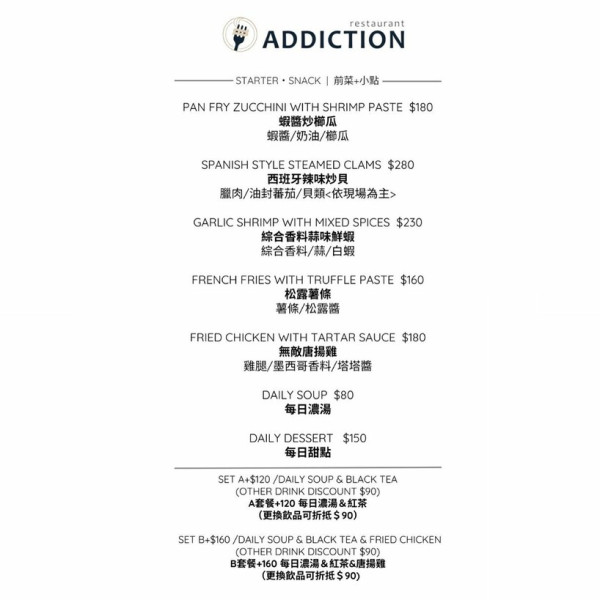 restaurant
ADDICTION

STARTER • SNACK | 前菜+小點

PAN FRY ZUCCHINI WITH SHRIMP PASTE $180
蝦醬炒櫛瓜
蝦醬/奶油/櫛瓜

SPANISH STYLE STEAMED CLAMS $280
西班牙辣味炒貝
臘肉/油封蕃茄/貝類<依現場為主>

GARLIC SHRIMP WITH MIXED SPICES $230
綜合香料蒜味鮮蝦
綜合香料/蒜/白蝦

FRENCH FRIES WITH TRUFFLE PASTE $160
松露薯條
薯條/松露醬

FRIED CHICKEN WITH TARTAR SAUCE $180
無敵唐揚雞
雞腿/墨西哥香料/塔塔醬

DAILY SOUP $80
每日濃湯

DAILY DESSERT $150
每日甜點

SET A+$120 /DAILY SOUP & BLACK TEA
(OTHER DRINK DISCOUNT $90)
A套餐+120 每日濃湯＆紅茶
(更換飲品可折抵＄90)

SET B+$160 /DAILY SOUP & BLACK TEA & FRIED CHICKEN
(OTHER DRINK DISCOUNT $90)
B套餐+160 每日濃湯＆紅茶&唐揚雞
(更換飲品可折抵＄90)